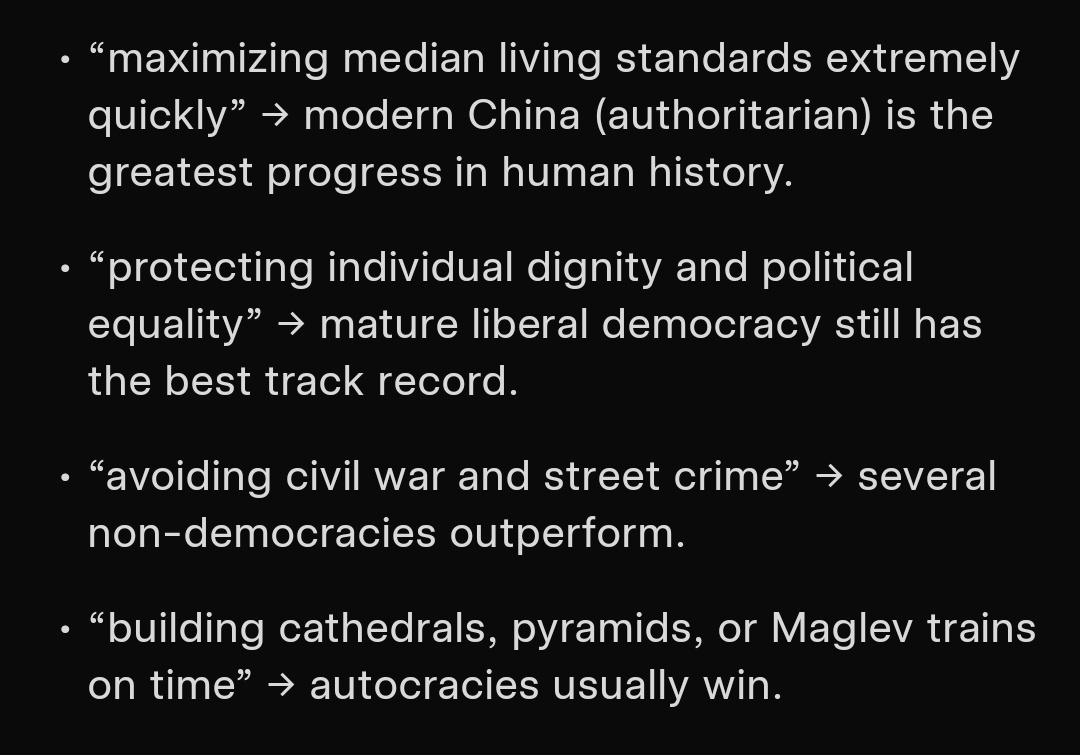 • “maximizing median living standards extremely quickly” → modern China (authoritarian) is the greatest progress in human history.

• “protecting individual dignity and political equality” → mature liberal democracy still has the best track record.

• “avoiding civil war and street crime” → several non-democracies outperform.

• “building cathedrals, pyramids, or Maglev trains on time” → autocracies usually win.